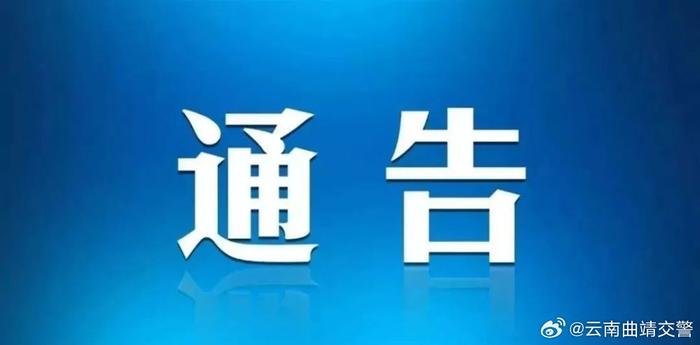 通告

@云南曲靖交警